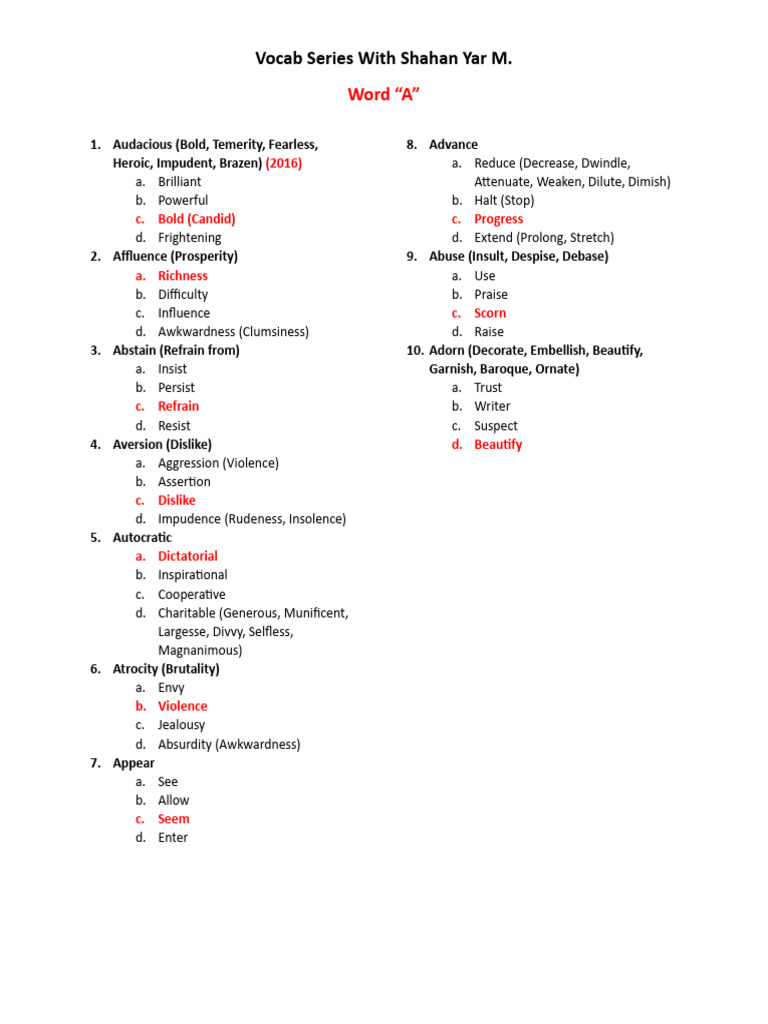 Vocab Series With Shahan Yar M.

Word "A"

1. Audacious (Bold, Temerity, Fearless, Heroic, Impudent, Brazen) (2016)
a. Brilliant
b. Powerful
c. Bold (Candid)
d. Frightening
2. Affluence (Prosperity)
a. Richness
b. Difficulty
c. Influence
d. Awkwardness (Clumsiness)
3. Abstain (Refrain from)
a. Insist
b. Persist
c. Refrain
d. Resist
4. Aversion (Dislike)
a. Aggression (Violence)
b. Assertion
c. Dislike
d. Impudence (Rudeness, Insolence)
5. Autocratic
a. Dictatorial
b. Inspirational
c. Cooperative
d. Charitable (Generous, Munificent, Largesse, Divvy, Selfless, Magnanimous)
6. Atrocity (Brutality)
a. Envy
b. Violence
c. Jealousy
d. Absurdity (Awkwardness)
7. Appear
a. See
b. Allow
c. Seem
d. Enter

8. Advance
a. Reduce (Decrease, Dwindle, Attenuate, Weaken, Dilute, Dimish)
b. Halt (Stop)
c. Progress
d. Extend (Prolong, Stretch)
9. Abuse (Insult, Despise, Debase)
a. Use
b. Praise
c. Scorn
d. Raise
10. Adorn (Decorate, Embellish, Beautify, Garnish, Baroque, Ornate)
a. Trust
b. Writer
c. Suspect
d. Beautify